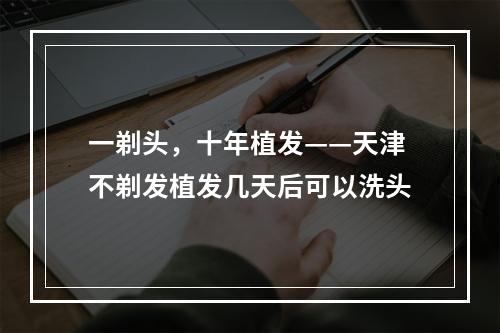 一剃头，十年植发——天津不剃发植发几天后可以洗头